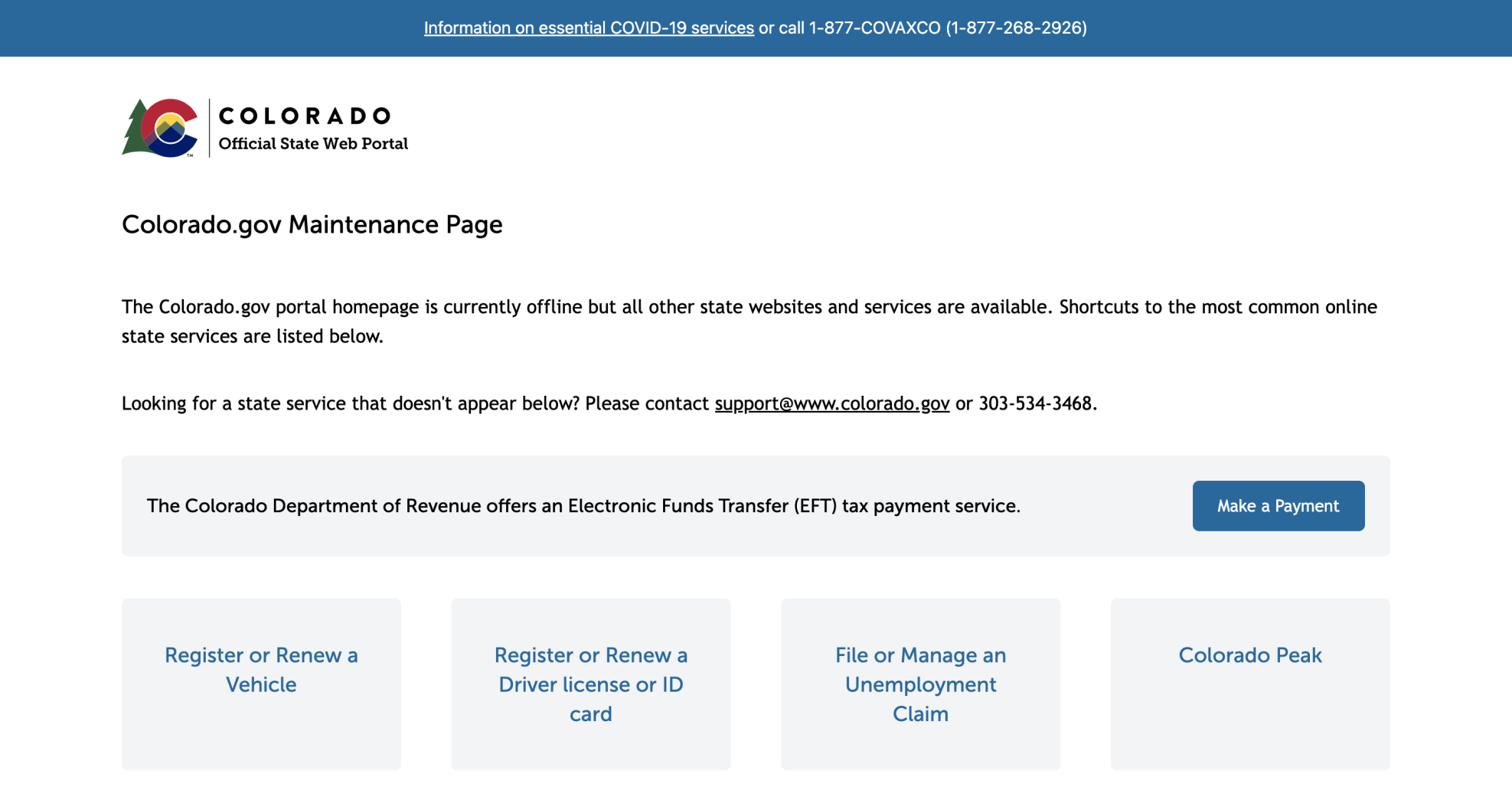 Information on essential COVID-19 services or call 1-877-COVAXCO (1-877-268-2926)

COLORADO
Official State Web Portal

Colorado.gov Maintenance Page

The Colorado.gov portal homepage is currently offline but all other state websites and services are available. Shortcuts to the most common online state services are listed below.

Looking for a state service that doesn't appear below? Please contact support@www.colorado.gov or 303-534-3468.

The Colorado Department of Revenue offers an Electronic Funds Transfer (EFT) tax payment service.

Make a Payment

Register or Renew a Vehicle

Register or Renew a Driver license or ID card

File or Manage an Unemployment Claim

Colorado Peak